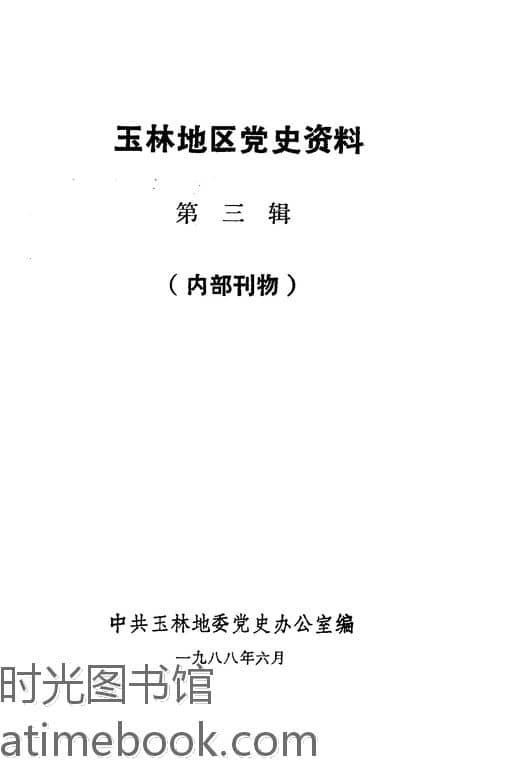 玉林地区党史资料

第三辑

（内部刊物）

中共玉林地委党史办公室编

一九八八年六月

时光图书馆
atimebook.com